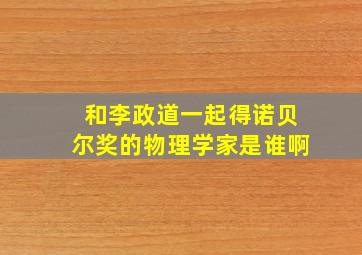 和李政道一起得诺贝尔奖的物理学家是谁啊